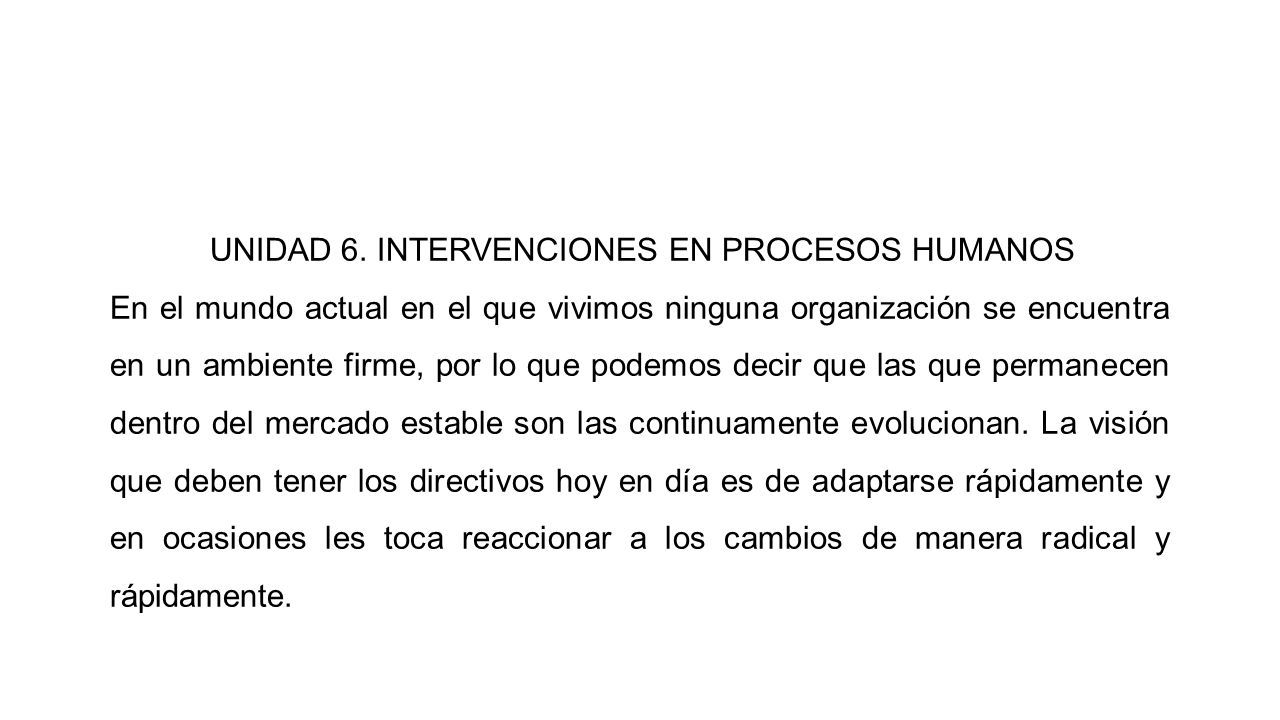 UNIDAD 6. INTERVENCIONES EN PROCESOS HUMANOS

En el mundo actual en el que vivimos ninguna organización se encuentra en un ambiente firme, por lo que podemos decir que las que permanecen dentro del mercado estable son las continuamente evolucionan. La visión que deben tener los directivos hoy en día es de adaptarse rápidamente y en ocasiones les toca reaccionar a los cambios de manera radical y rápidamente.